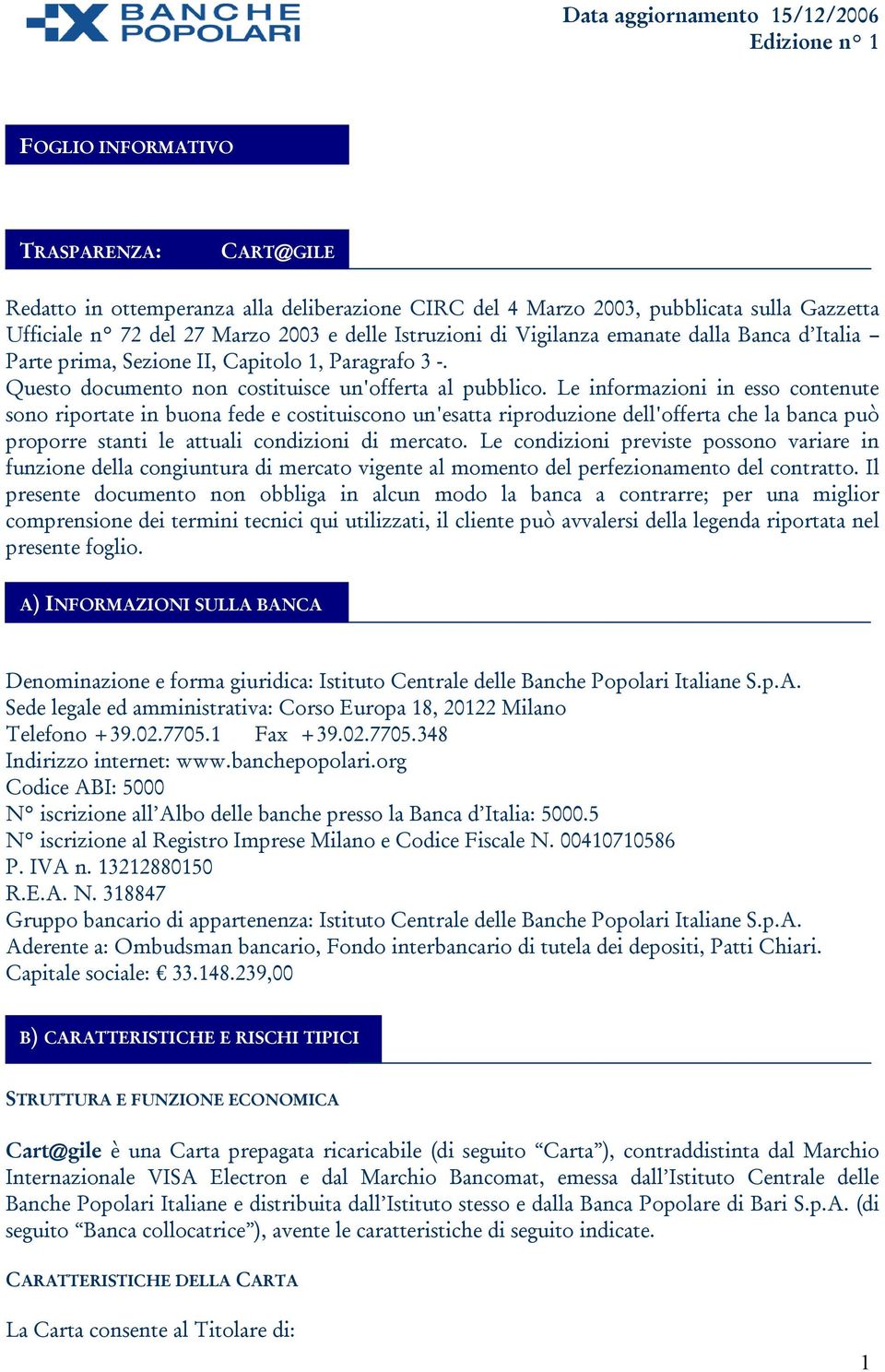 BANCHE POPOLARI

Data aggiornamento 15/12/2006
Edizione n° 1

FOGLIO INFORMATIVO

TRASPARENZA: CART@GILE

Redatto in ottemperanza alla deliberazione CIRC del 4 Marzo 2003, pubblicata sulla Gazzetta Ufficiale n° 72 del 27 Marzo 2003 e delle Istruzioni di Vigilanza emanate dalla Banca d'Italia – Parte prima, Sezione II, Capitolo 1, Paragrafo 3 -.
Questo documento non costituisce un'offerta al pubblico. Le informazioni in esso contenute sono riportate in buona fede e costituiscono un'esatta riproduzione dell'offerta che la banca può proporre stanti le attuali condizioni di mercato. Le condizioni previste possono variare in funzione della congiuntura di mercato vigente al momento del perfezionamento del contratto. Il presente documento non obbliga in alcun modo la banca a contrarre; per una miglior comprensione dei termini tecnici qui utilizzati, il cliente può avvalersi della legenda riportata nel presente foglio.

A) INFORMAZIONI SULLA BANCA

Denominazione e forma giuridica: Istituto Centrale delle Banche Popolari Italiane S.p.A.
Sede legale ed amministrativa: Corso Europa 18, 20122 Milano
Telefono +39.02.7705.1 Fax +39.02.7705.348
Indirizzo internet: www.banchepopolari.org
Codice ABI: 5000
N° iscrizione all'Albo delle banche presso la Banca d'Italia: 5000.5
N° iscrizione al Registro Imprese Milano e Codice Fiscale N. 00410710586
P. IVA n. 13212880150
R.E.A. N. 318847
Gruppo bancario di appartenenza: Istituto Centrale delle Banche Popolari Italiane S.p.A.
Aderente a: Ombudsman bancario, Fondo interbancario di tutela dei depositi, Patti Chiari.
Capitale sociale: € 33.148.239,00

B) CARATTERISTICHE E RISCHI TIPICI

STRUTTURA E FUNZIONE ECONOMICA

Cart@gile è una Carta prepagata ricaricabile (di seguito "Carta"), contraddistinta dal Marchio Internazionale VISA Electron e dal Marchio Bancomat, emessa dall'Istituto Centrale delle Banche Popolari Italiane e distribuita dall'Istituto stesso e dalla Banca Popolare di Bari S.p.A. (di seguito "Banca collocatrice"), avente le caratteristiche di seguito indicate.

CARATTERISTICHE DELLA CARTA

La Carta consente al Titolare di:

1